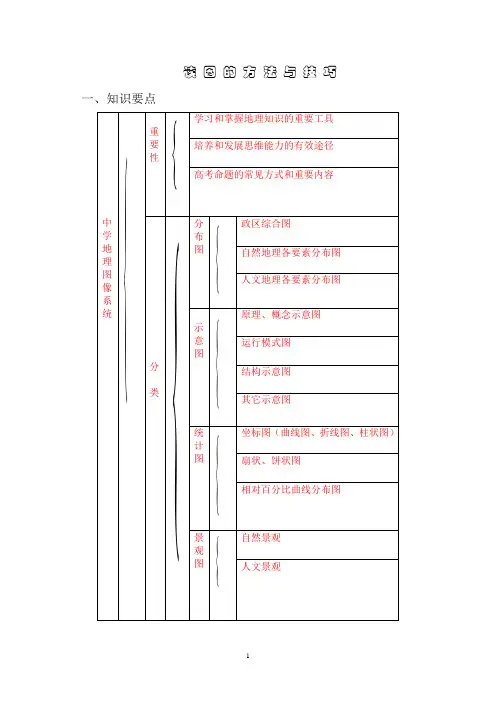 读图的方法与技巧

一、知识要点

中学地理图像系统

重要性
学习和掌握地理知识的重要工具
培养和发展思维能力的有效途径
高考命题的常见方式和重要内容

分类

分布图
政区综合图
自然地理各要素分布图
人文地理各要素分布图

示意图
原理、概念示意图
运行模式图
结构示意图
其它示意图

统计图
坐标图（曲线图、折线图、柱状图）
扇状、饼状图
相对百分比曲线分布图

景观图
自然景观
人文景观

1